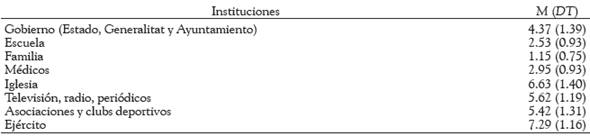 | Instituciones | M (DT) |
|---|---|
| Gobierno (Estado, Generalitat y Ayuntamiento) | 4.37 (1.39) |
| Escuela | 2.53 (0.93) |
| Familia | 1.15 (0.75) |
| Médicos | 2.95 (0.93) |
| Iglesia | 6.63 (1.40) |
| Televisión, radio, periódicos | 5.62 (1.19) |
| Asociaciones y clubs deportivos | 5.42 (1.31) |
| Ejército | 7.29 (1.16) |